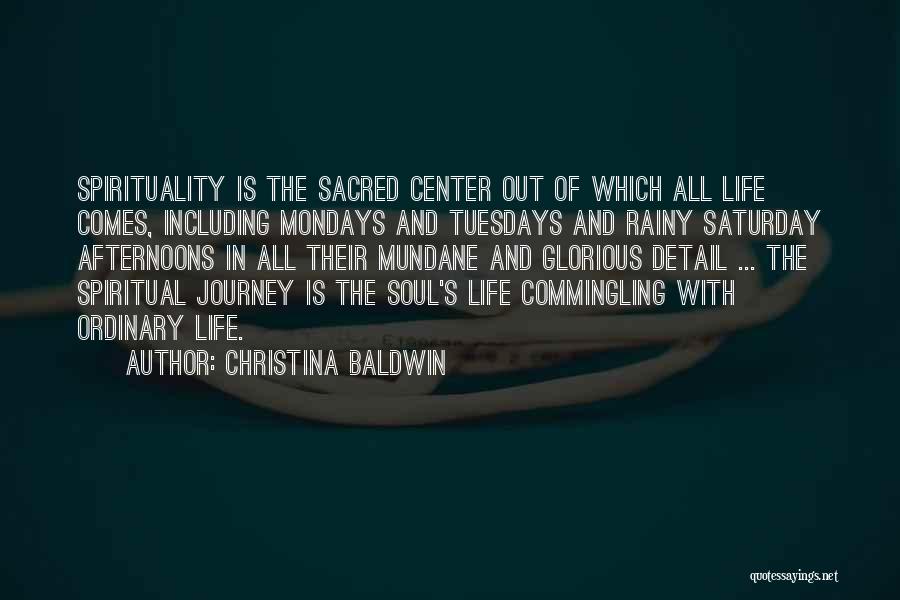 SPIRITUALITY IS THE SACRED CENTER OUT OF WHICH ALL LIFE COMES, INCLUDING MONDAYS AND TUESDAYS AND RAINY SATURDAY AFTERNOONS IN ALL THEIR MUNDANE AND GLORIOUS DETAIL ... THE SPIRITUAL JOURNEY IS THE SOUL'S LIFE COMMINGLING WITH ORDINARY LIFE.

AUTHOR: CHRISTINA BALDWIN

quotessayings.net